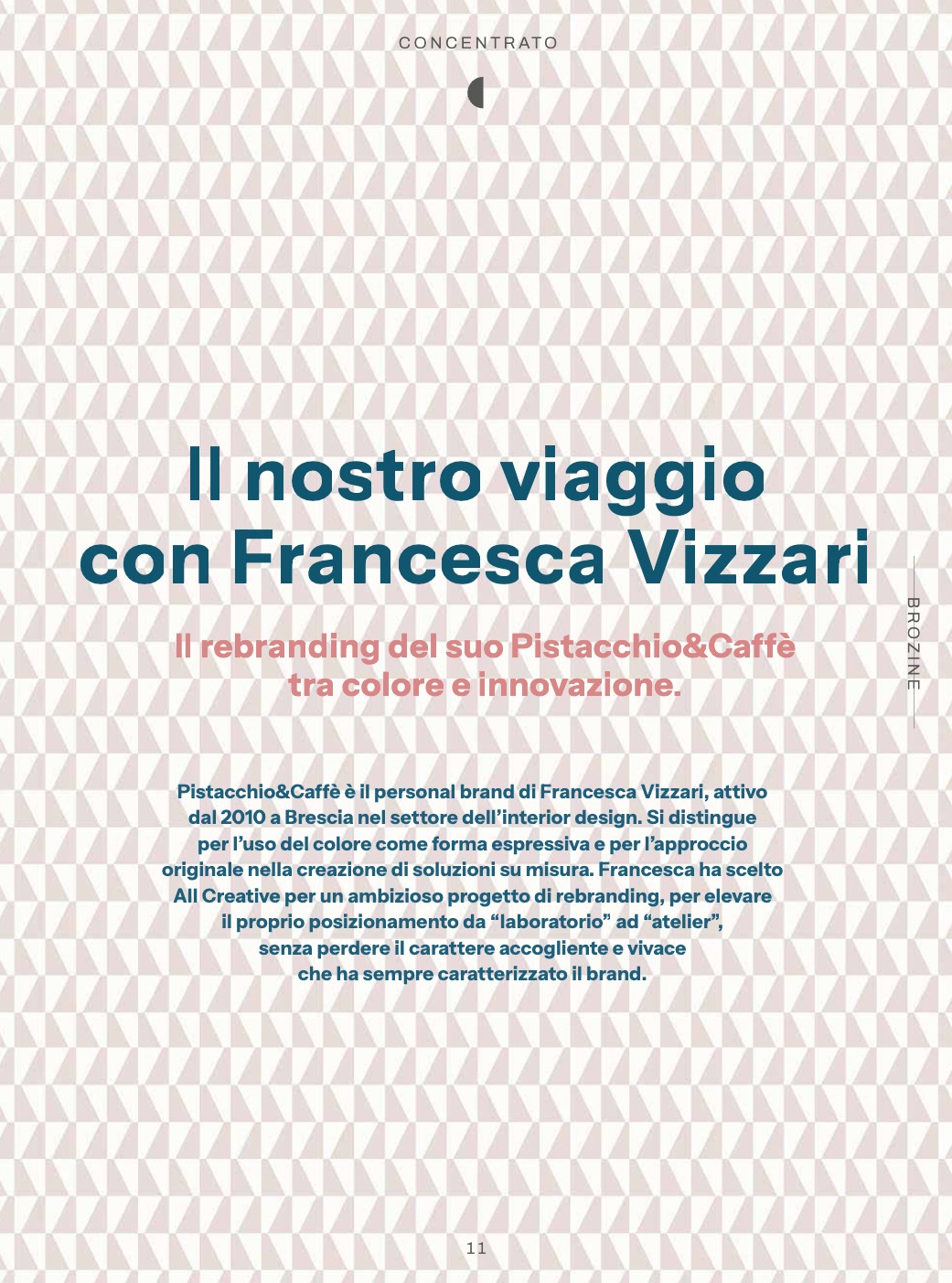 CONCENTRATO

Il nostro viaggio con Francesca Vizzari

Il rebranding del suo Pistacchio&Caffè tra colore e innovazione.

BROZINE

Pistacchio&Caffè è il personal brand di Francesca Vizzari, attivo dal 2010 a Brescia nel settore dell'interior design. Si distingue per l'uso del colore come forma espressiva e per l'approccio originale nella creazione di soluzioni su misura. Francesca ha scelto All Creative per un ambizioso progetto di rebranding, per elevare il proprio posizionamento da "laboratorio" ad "atelier", senza perdere il carattere accogliente e vivace che ha sempre caratterizzato il brand.

11